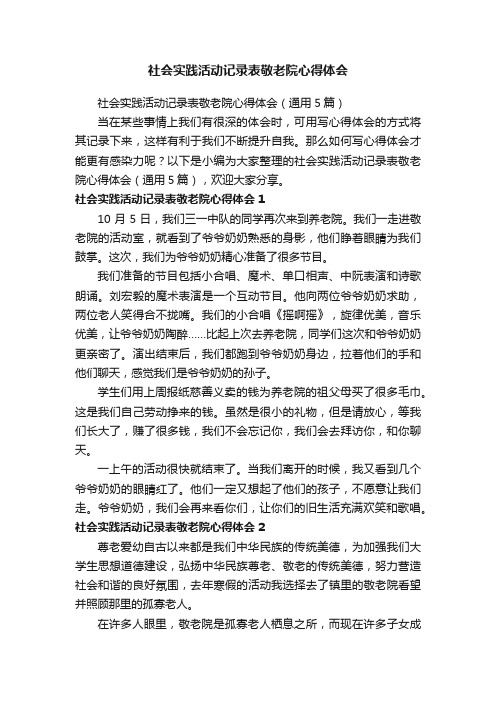 社会实践活动记录表敬老院心得体会

社会实践活动记录表敬老院心得体会（通用5篇）

当在某些事情上我们有很深的体会时，可用写心得体会的方式将其记录下来，这样有利于我们不断提升自我。那么如何写心得体会才能更有感染力呢？以下是小编为大家整理的社会实践活动记录表敬老院心得体会（通用5篇），欢迎大家分享。

社会实践活动记录表敬老院心得体会1

10月5日，我们三一中队的同学再次来到养老院。我们一走进敬老院的活动室，就看到了爷爷奶奶熟悉的身影，他们睁着眼睛为我们鼓掌。这次，我们为爷爷奶奶精心准备了很多节目。

我们准备的节目包括小合唱、魔术、单口相声、中阮表演和诗歌朗诵。刘宏毅的魔术表演是一个互动节目。他向两位爷爷奶奶求助，两位老人笑得合不拢嘴。我们的小合唱《摇啊摇》，旋律优美，音乐优美，让爷爷奶奶陶醉......比起上次去养老院，同学们这次和爷爷奶奶更亲密了。演出结束后，我们都跑到爷爷奶奶身边，拉着他们的手和他们聊天，感觉我们是爷爷奶奶的孙子。

学生们用上周报纸慈善义卖的钱为养老院的祖父母买了很多毛巾。这是我们自己劳动挣来的钱。虽然是很小的礼物，但是请放心，等我们长大了，赚了很多钱，我们不会忘记你，我们会去拜访你，和你聊天。

一上午的活动很快就结束了。当我们离开的时候，我又看到几个爷爷奶奶的眼睛红了。他们一定又想起了他们的孩子，不愿意让我们走。爷爷奶奶，我们会再来看你们，让你们的旧生活充满欢笑和歌唱。

社会实践活动记录表敬老院心得体会2

尊老爱幼自古以来都是我们中华民族的传统美德，为加强我们大学生思想道德建设，弘扬中华民族尊老、敬老的传统美德，努力营造社会和谐的良好氛围，去年寒假的活动我选择去了镇里的敬老院看望并照顾那里的孤寡老人。

在许多人眼里，敬老院是孤寡老人栖息之所，而现在许多子女成